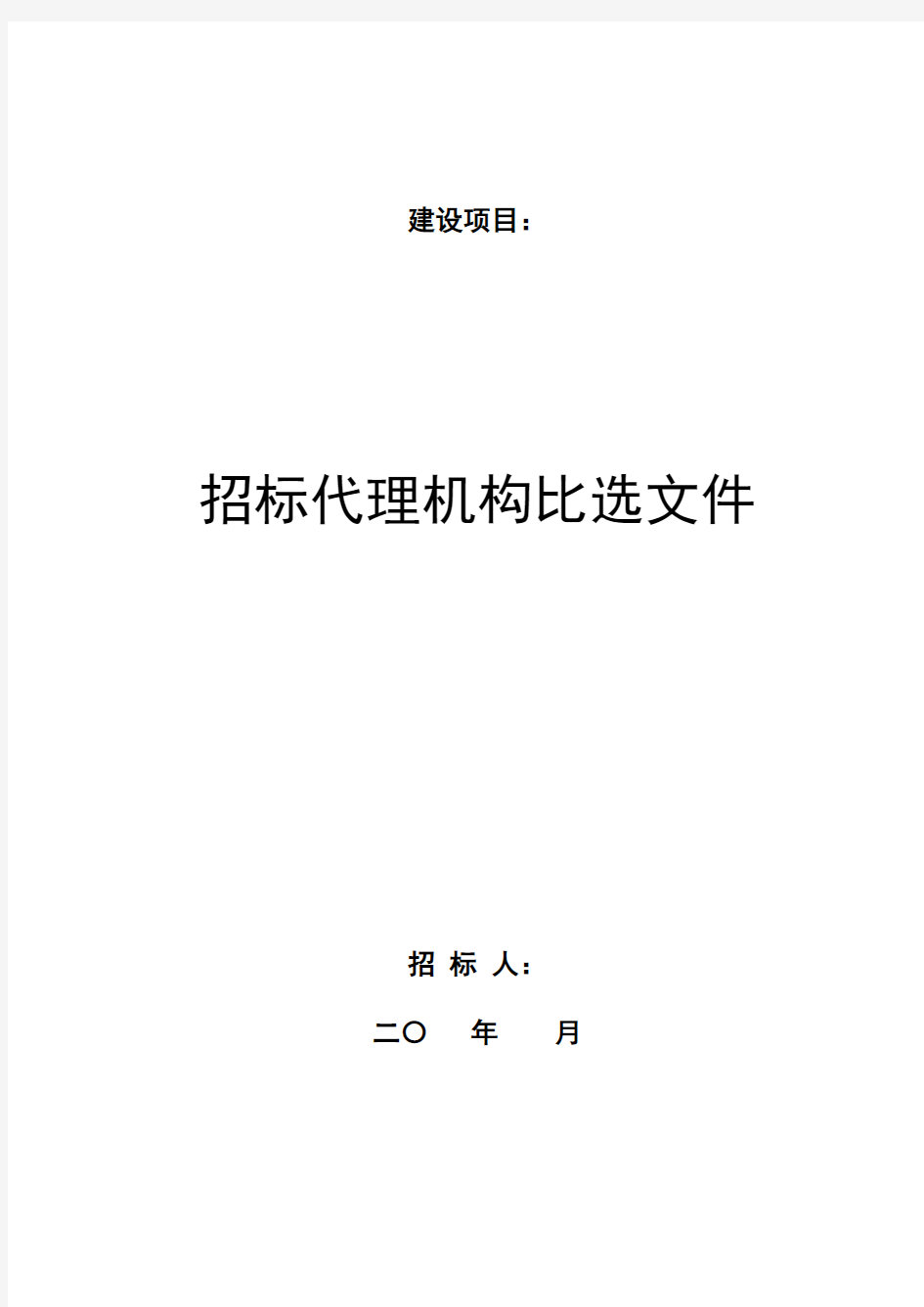 建设项目：

招标代理机构比选文件

招 标 人：

二〇 年 月